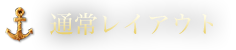 通常レイアウト